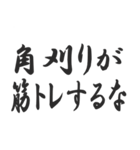 角刈りが
筋トレするな